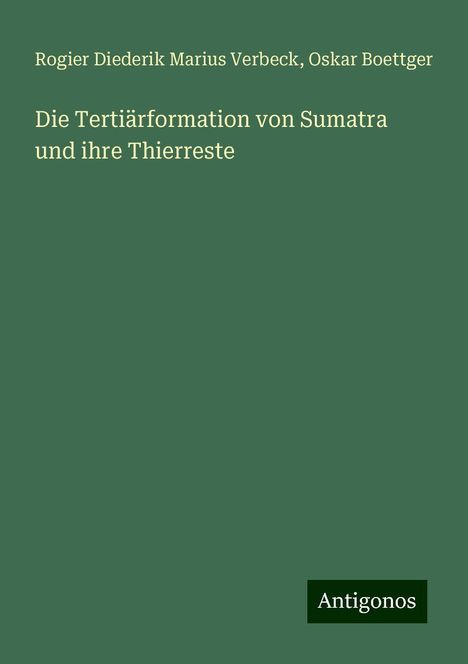 Rogier Diederik Marius Verbeck, Oskar Boettger

Die Tertiärformation von Sumatra und ihre Thierreste

Antigonos